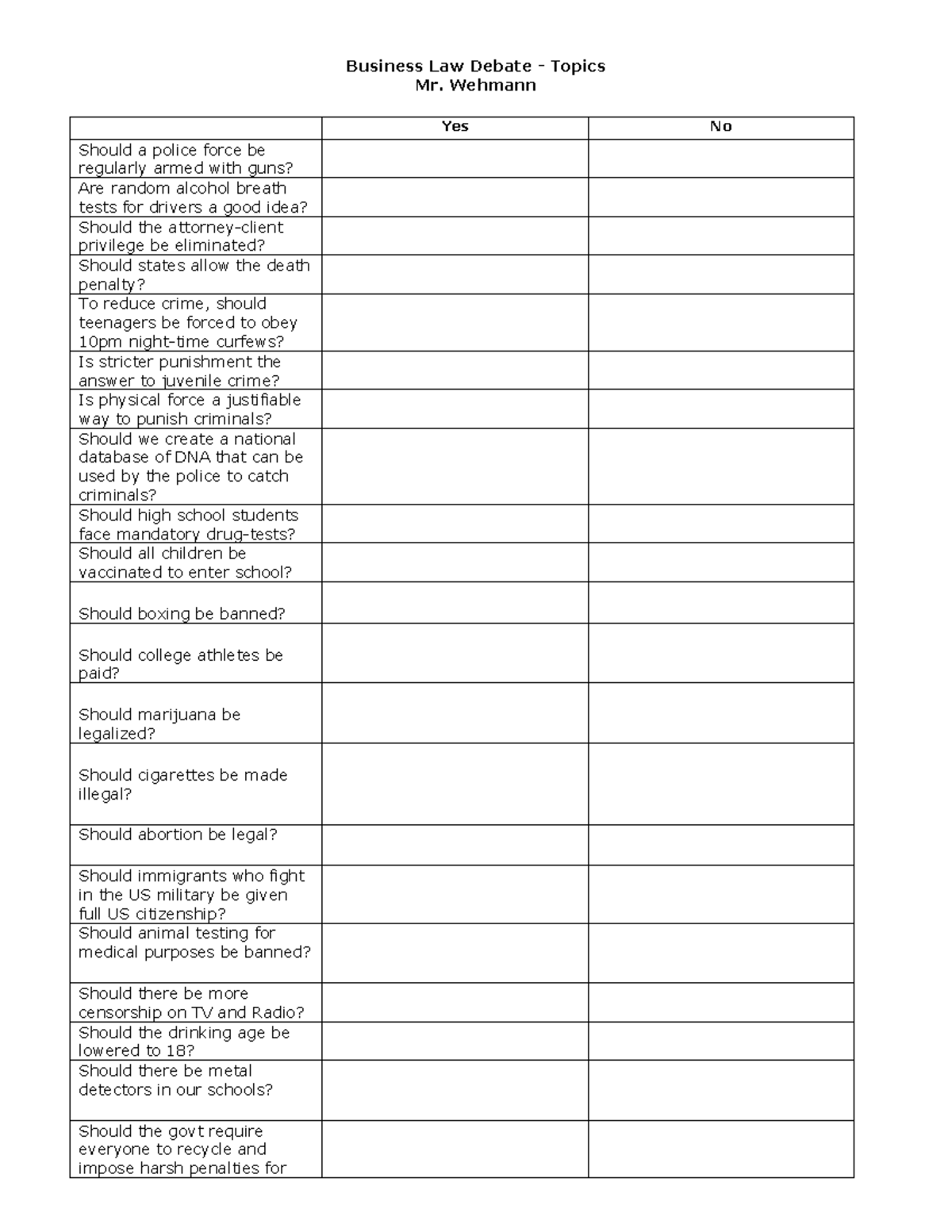 Business Law Debate - Topics
Mr. Wehmann

|  | Yes | No |
|---|---|---|
| Should a police force be regularly armed with guns? |  |  |
| Are random alcohol breath tests for drivers a good idea? |  |  |
| Should the attorney-client privilege be eliminated? |  |  |
| Should states allow the death penalty? |  |  |
| To reduce crime, should teenagers be forced to obey 10pm night-time curfews? |  |  |
| Is stricter punishment the answer to juvenile crime? |  |  |
| Is physical force a justifiable way to punish criminals? |  |  |
| Should we create a national database of DNA that can be used by the police to catch criminals? |  |  |
| Should high school students face mandatory drug-tests? |  |  |
| Should all children be vaccinated to enter school? |  |  |
| Should boxing be banned? |  |  |
| Should college athletes be paid? |  |  |
| Should marijuana be legalized? |  |  |
| Should cigarettes be made illegal? |  |  |
| Should abortion be legal? |  |  |
| Should immigrants who fight in the US military be given full US citizenship? |  |  |
| Should animal testing for medical purposes be banned? |  |  |
| Should there be more censorship on TV and Radio? |  |  |
| Should the drinking age be lowered to 18? |  |  |
| Should there be metal detectors in our schools? |  |  |
| Should the govt require everyone to recycle and impose harsh penalties for |  |  |